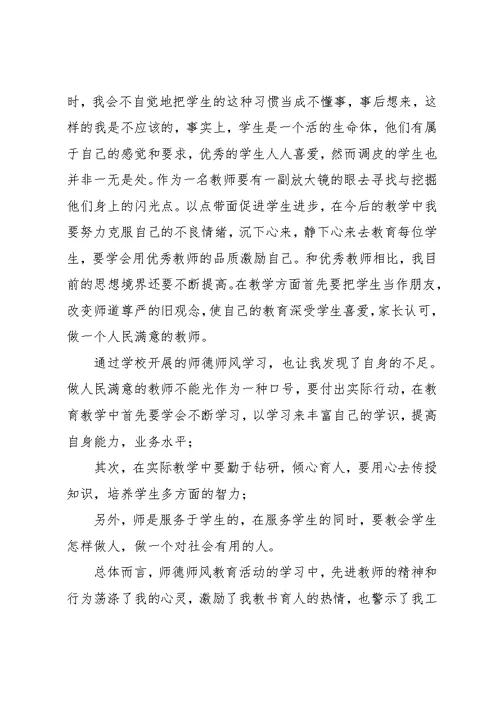 时，我会不自觉地把学生的这种习惯当成不懂事，事后想来，这样的我是不应该的，事实上，学生是一个活的生命体，他们有属于自己的感觉和要求，优秀的学生人人喜爱，然而调皮的学生也并非一无是处。作为一名教师要有一副放大镜的眼去寻找与挖掘他们身上的闪光点。以点带面促进学生进步，在今后的教学中我要努力克服自己的不良情绪，沉下心来，静下心来去教育每位学生，要学会用优秀教师的品质激励自己。和优秀教师相比，我目前的思想境界还要不断提高。在教学方面首先要把学生当作朋友，改变师道尊严的旧观念，使自己的教育深受学生喜爱，家长认可，做一个人民满意的教师。

通过学校开展的师德师风学习，也让我发现了自身的不足。做人民满意的教师不能光作为一种口号，要付出实际行动，在教育教学中首先要学会不断学习，以学习来丰富自己的学识，提高自身能力，业务水平；

其次，在实际教学中要勤于钻研，倾心育人，要用心去传授知识，培养学生多方面的智力；

另外，师是服务于学生的，在服务学生的同时，要教会学生怎样做人，做一个对社会有用的人。

总体而言，师德师风教育活动的学习中，先进教师的精神和行为荡涤了我的心灵，激励了我教书育人的热情，也警示了我工